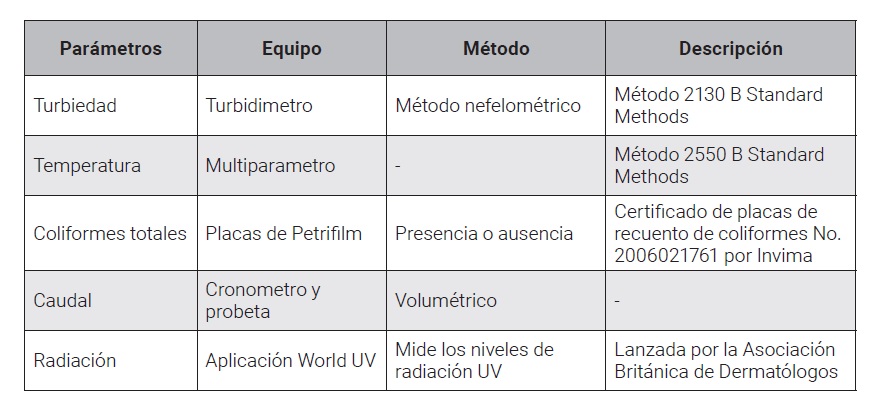 | Parámetros | Equipo | Método | Descripción |
|---|---|---|---|
| Turbiedad | Turbidimetro | Método nefelométrico | Método 2130 B Standard Methods |
| Temperatura | Multiparametro | - | Método 2550 B Standard Methods |
| Coliformes totales | Placas de Petrifilm | Presencia o ausencia | Certificado de placas de recuento de coliformes No. 2006021761 por Invima |
| Caudal | Cronometro y probeta | Volumétrico | - |
| Radiación | Aplicación World UV | Mide los niveles de radiación UV | Lanzada por la Asociación Británica de Dermatólogos |